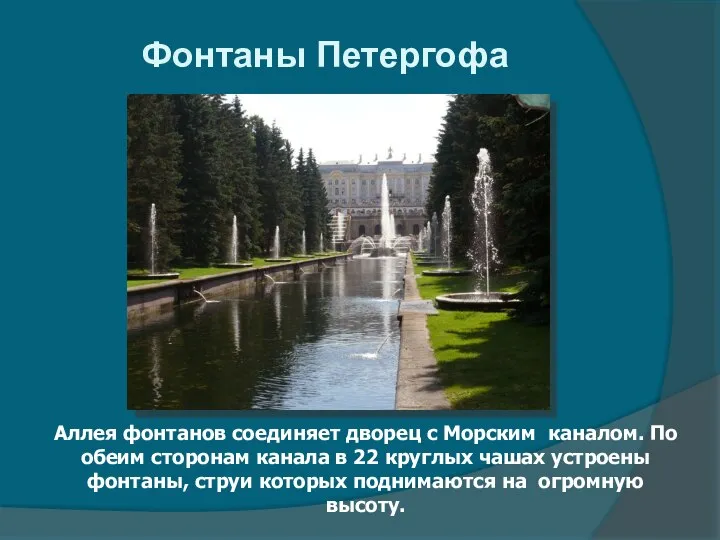 Фонтаны Петергофа

Аллея фонтанов соединяет дворец с Морским каналом. По обеим сторонам канала в 22 круглых чашах устроены фонтаны, струи которых поднимаются на огромную высоту.